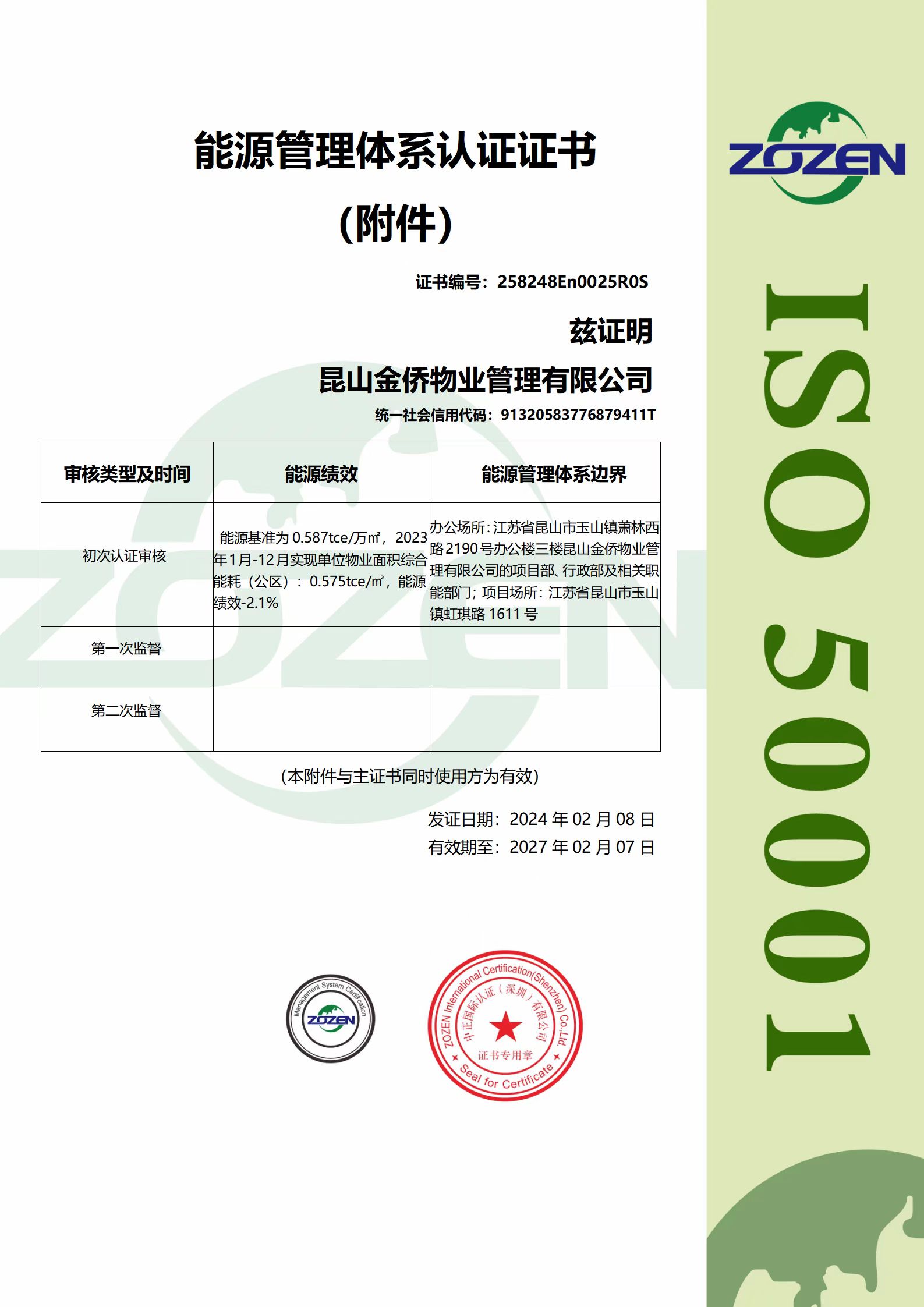 能源管理体系认证证书
（附件）

证书编号：258248En0025R0S

兹证明

昆山金侨物业管理有限公司

统一社会信用代码：91320583776879411T

| 审核类型及时间 | 能源绩效 | 能源管理体系边界 |
|---|---|---|
| 初次认证审核 | 能源基准为 0.587tce/万㎡，2023年1月-12月实现单位物业面积综合能耗（公区）：0.575tce/㎡，能源绩效-2.1% | 办公场所：江苏省昆山市玉山镇萧林西路2190号办公楼三楼昆山金侨物业管理有限公司的项目部、行政部及相关职能部门；项目场所：江苏省昆山市玉山镇虹琪路 1611 号 |
| 第一次监督 | | |
| 第二次监督 | | |

（本附件与主证书同时使用方为有效）

发证日期：2024 年 02 月 08 日
有效期至：2027 年 02 月 07 日

Management System Certification
ZOZEN

ZOZEN International Certification(Shenzhen) Co.,Ltd.
中正国际认证（深圳）有限公司
证书专用章
Seal for Certificate

ZOZEN

ISO 50001